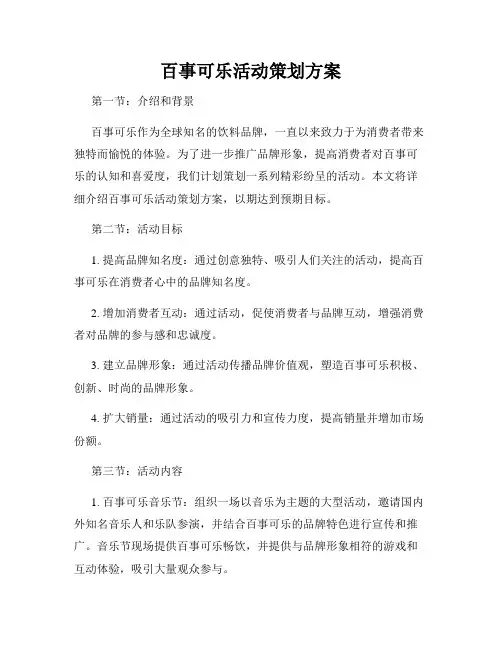 百事可乐活动策划方案

第一节：介绍和背景

百事可乐作为全球知名的饮料品牌，一直以来致力于为消费者带来独特而愉悦的体验。为了进一步推广品牌形象，提高消费者对百事可乐的认知和喜爱度，我们计划策划一系列精彩纷呈的活动。本文将详细介绍百事可乐活动策划方案，以期达到预期目标。

第二节：活动目标

1. 提高品牌知名度：通过创意独特、吸引人们关注的活动，提高百事可乐在消费者心中的品牌知名度。

2. 增加消费者互动：通过活动，促使消费者与品牌互动，增强消费者对品牌的参与感和忠诚度。

3. 建立品牌形象：通过活动传播品牌价值观，塑造百事可乐积极、创新、时尚的品牌形象。

4. 扩大销量：通过活动的吸引力和宣传力度，提高销量并增加市场份额。

第三节：活动内容

1. 百事可乐音乐节：组织一场以音乐为主题的大型活动，邀请国内外知名音乐人和乐队参演，并结合百事可乐的品牌特色进行宣传和推广。音乐节现场提供百事可乐畅饮，并提供与品牌形象相符的游戏和互动体验，吸引大量观众参与。